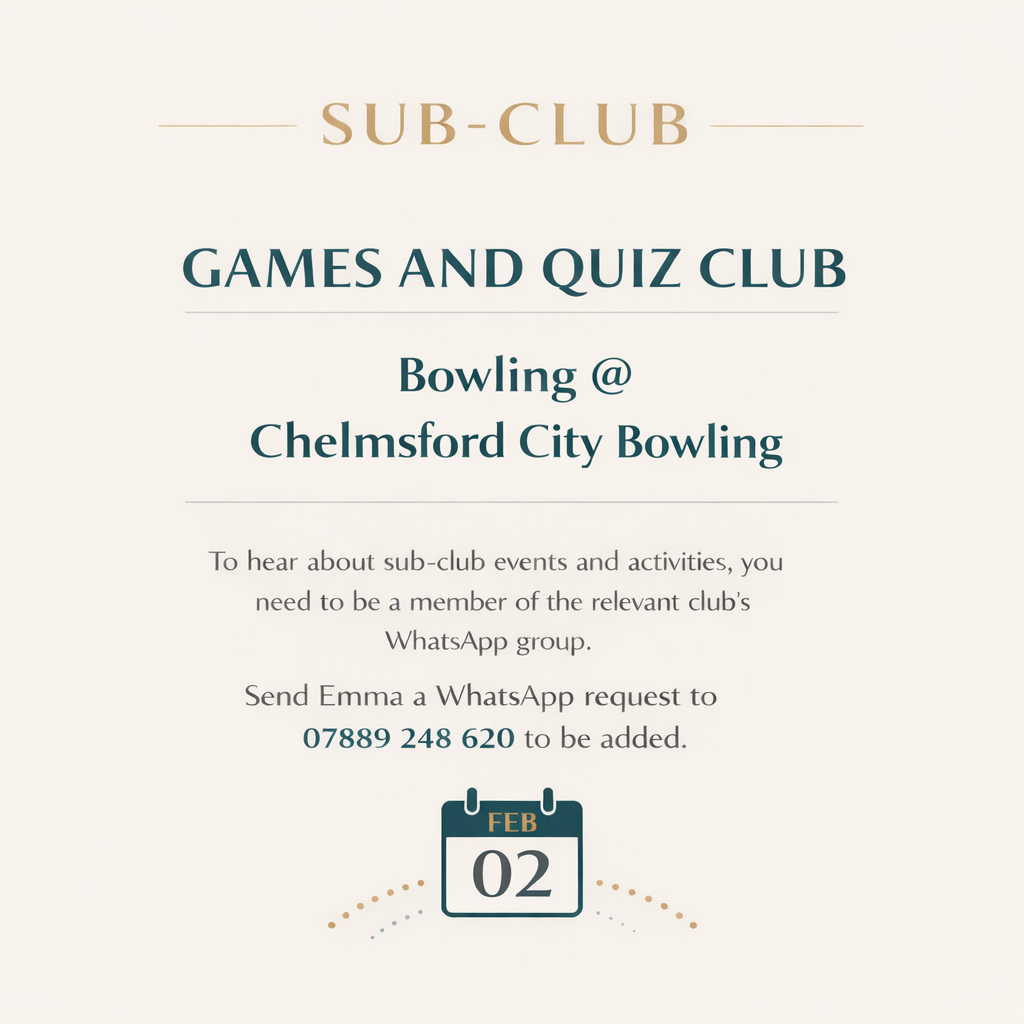 SUB-CLUB

GAMES AND QUIZ CLUB

Bowling @
Chelmsford City Bowling

To hear about sub-club events and activities, you need to be a member of the relevant club's WhatsApp group.

Send Emma a WhatsApp request to 07889 248 620 to be added.

FEB
02